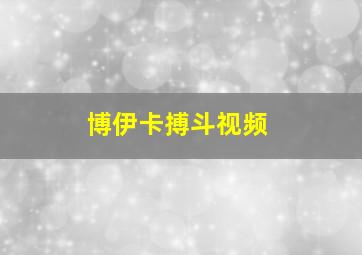 博伊卡搏斗视频